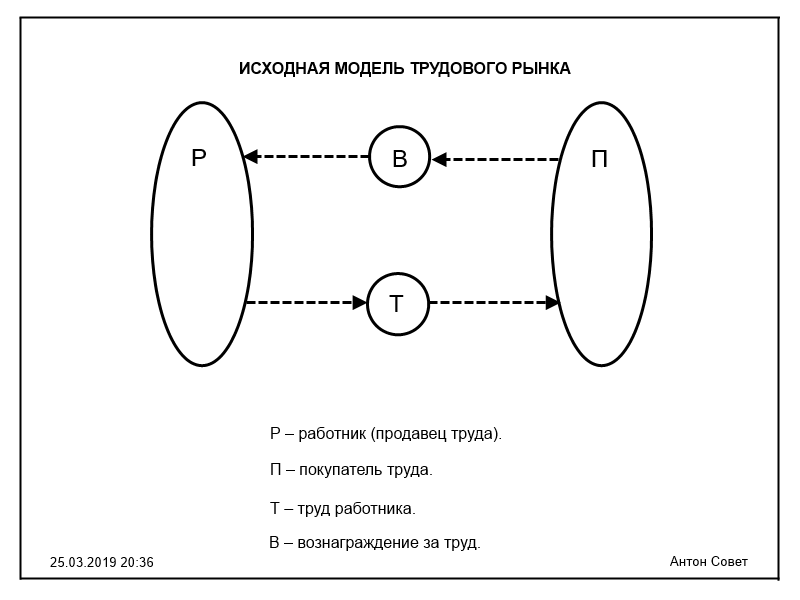 ИСХОДНАЯ МОДЕЛЬ ТРУДОВОГО РЫНКА

Р

В

П

Т

Р – работник (продавец труда).

П – покупатель труда.

Т – труд работника.

В – вознаграждение за труд.

25.03.2019 20:36

Антон Совет